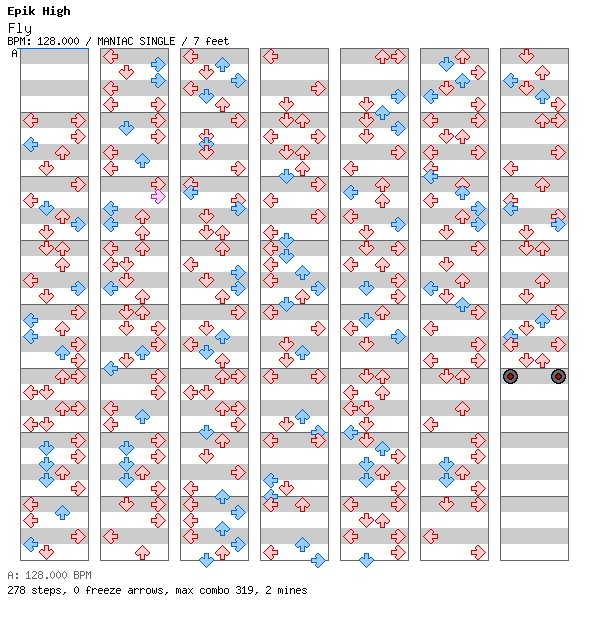 Epik High
Fly
BPM: 128.000 / MANIAC SINGLE / 7 feet
A

A: 128.000 BPM
278 steps, 0 freeze arrows, max combo 319, 2 mines